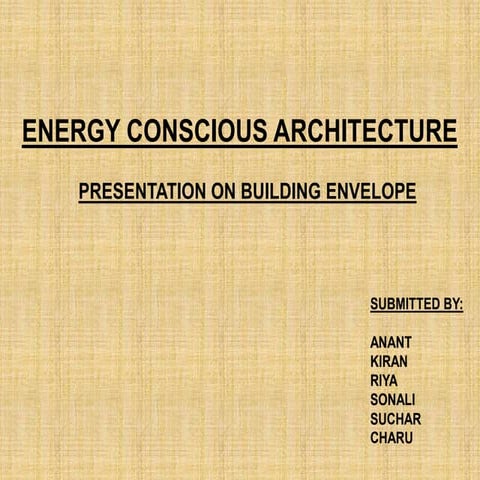 ENERGY CONSCIOUS ARCHITECTURE

PRESENTATION ON BUILDING ENVELOPE

SUBMITTED BY:

ANANT
KIRAN
RIYA
SONALI
SUCHAR
CHARU